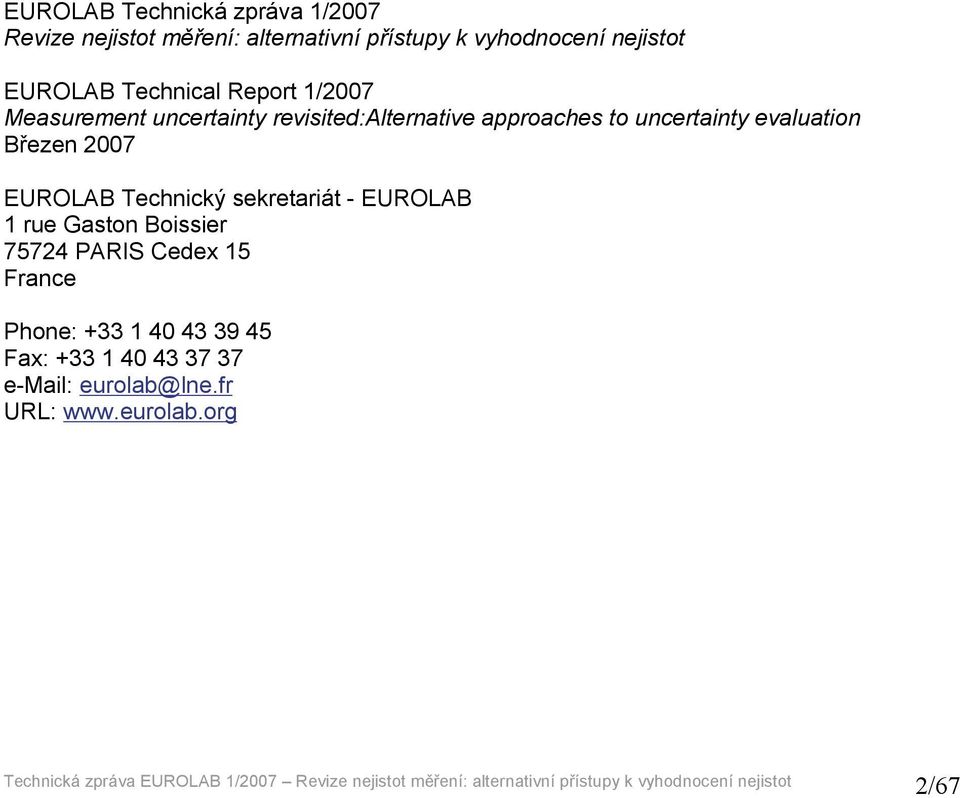 EUROLAB Technická zpráva 1/2007
Revize nejistot měření: alternativní přístupy k vyhodnocení nejistot

EUROLAB Technical Report 1/2007
Measurement uncertainty revisited:Alternative approaches to uncertainty evaluation
Březen 2007

EUROLAB Technický sekretariát - EUROLAB
1 rue Gaston Boissier
75724 PARIS Cedex 15
France

Phone: +33 1 40 43 39 45
Fax: +33 1 40 43 37 37
e-Mail: eurolab@lne.fr
URL: www.eurolab.org

Technická zpráva EUROLAB 1/2007 – Revize nejistot měření: alternativní přístupy k vyhodnocení nejistot 2/67